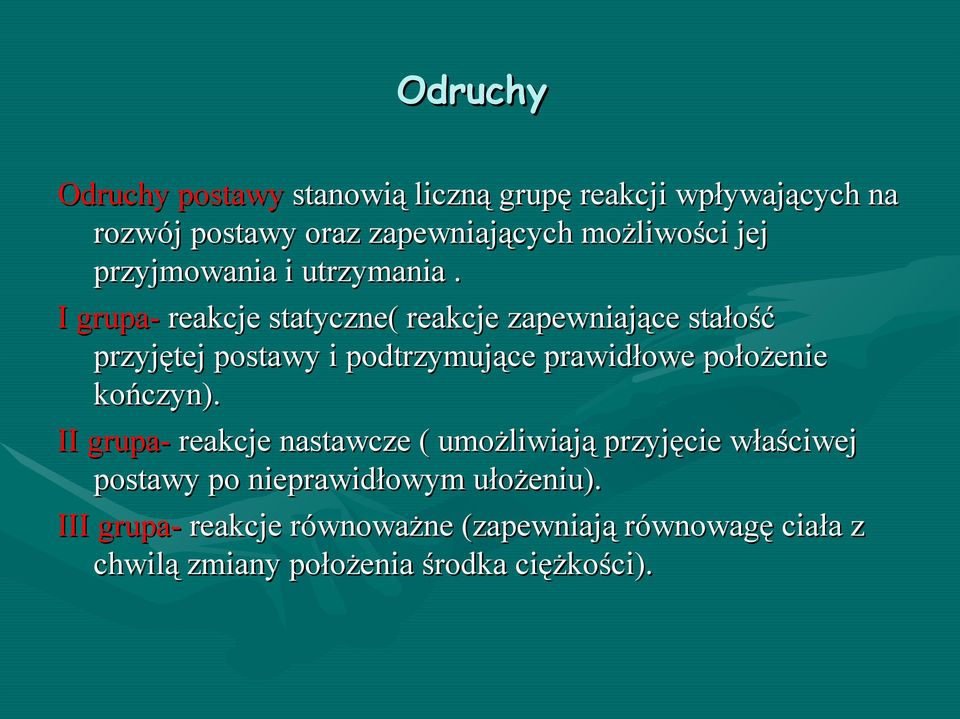 Odruchy

Odruchy postawy stanowią liczną grupę reakcji wpływających na rozwój postawy oraz zapewniających możliwości jej przyjmowania i utrzymania .

I grupa- reakcje statyczne( reakcje zapewniające stałość przyjętej postawy i podtrzymujące prawidłowe położenie kończyn).

II grupa- reakcje nastawcze ( umożliwiają przyjęcie właściwej postawy po nieprawidłowym ułożeniu).

III grupa- reakcje równoważne (zapewniają równowagę ciała z chwilą zmiany położenia środka ciężkości).